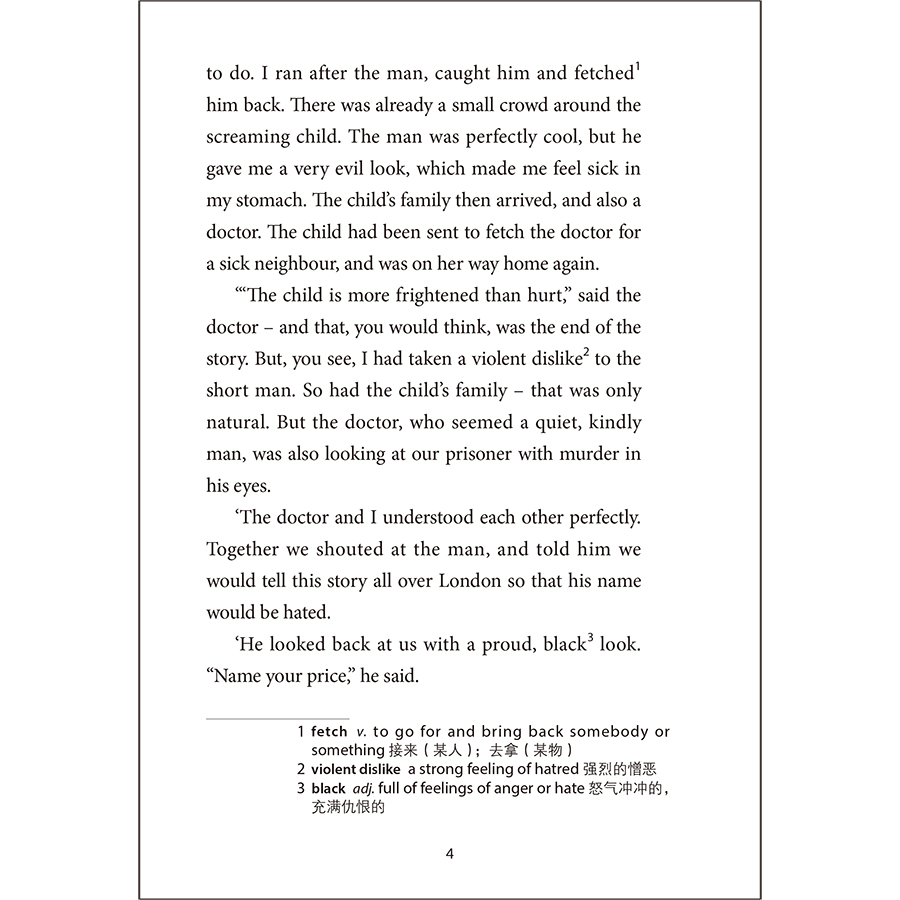 to do. I ran after the man, caught him and fetched$^1$ him back. There was already a small crowd around the screaming child. The man was perfectly cool, but he gave me a very evil look, which made me feel sick in my stomach. The child's family then arrived, and also a doctor. The child had been sent to fetch the doctor for a sick neighbour, and was on her way home again.

'"The child is more frightened than hurt," said the doctor – and that, you would think, was the end of the story. But, you see, I had taken a violent dislike$^2$ to the short man. So had the child's family – that was only natural. But the doctor, who seemed a quiet, kindly man, was also looking at our prisoner with murder in his eyes.

'The doctor and I understood each other perfectly. Together we shouted at the man, and told him we would tell this story all over London so that his name would be hated.

'He looked back at us with a proud, black$^3$ look. "Name your price," he said.

1 fetch v. to go for and bring back somebody or something 接来（某人）；去拿（某物）
2 violent dislike a strong feeling of hatred 强烈的憎恶
3 black adj. full of feelings of anger or hate 怒气冲冲的，充满仇恨的

4